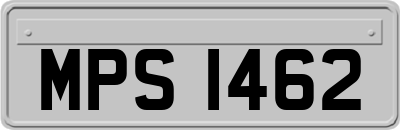 MPS 1462